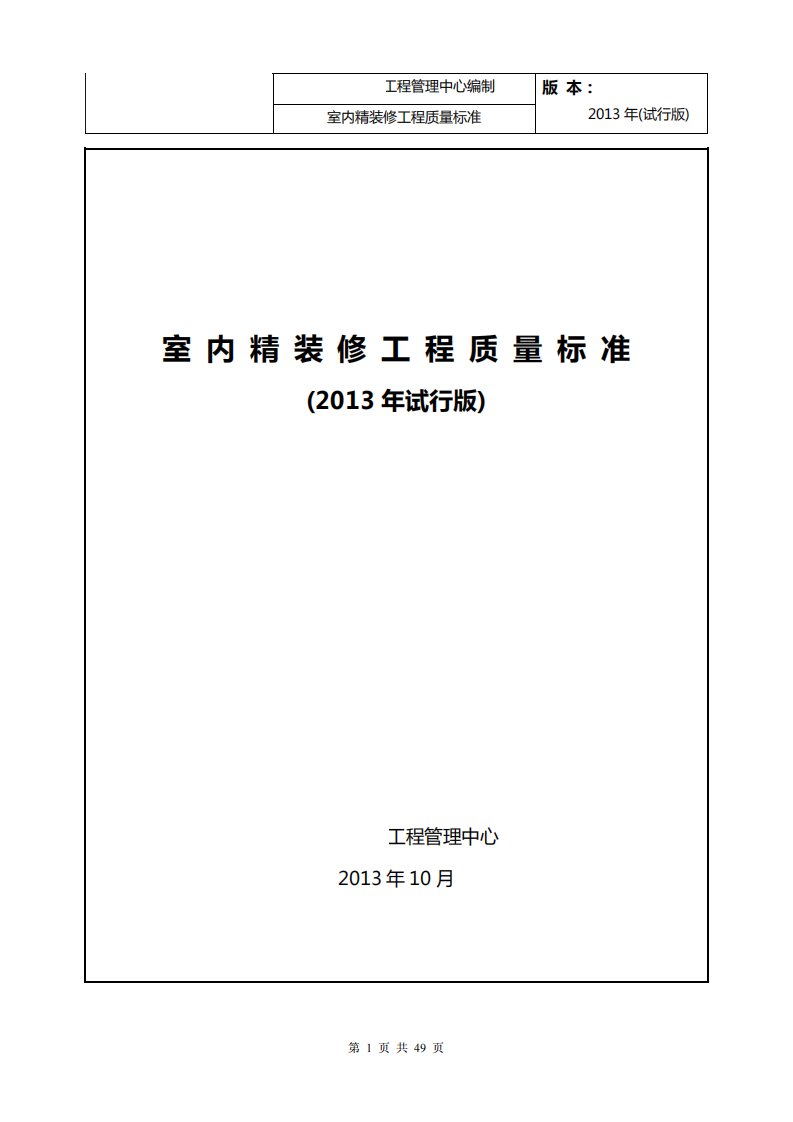 |  | 工程管理中心编制 | 版 本： |
|---|---|---|
|  | 室内精装修工程质量标准 | 2013 年(试行版) |

室内精装修工程质量标准

(2013 年试行版)

工程管理中心

2013 年 10 月

第 1 页 共 49 页